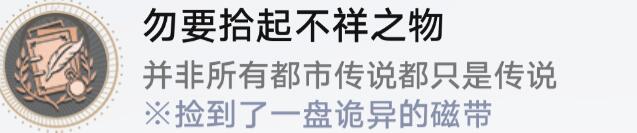 勿要拾起不祥之物

并非所有都市传说都只是传说

※捡到了一盘诡异的磁带